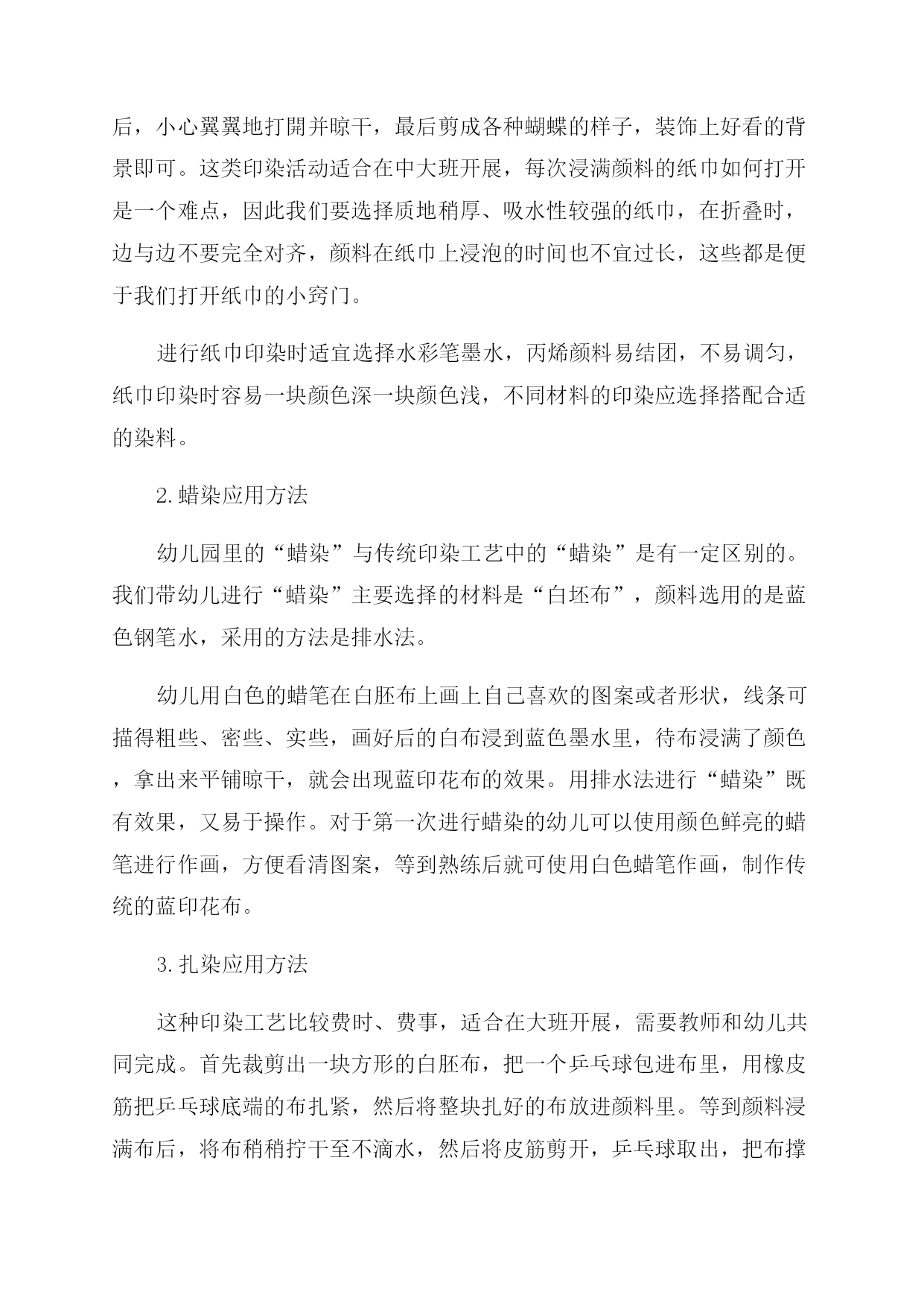 后，小心翼翼地打開并晾干，最后剪成各种蝴蝶的样子，装饰上好看的背景即可。这类印染活动适合在中大班开展，每次浸满颜料的纸巾如何打开是一个难点，因此我们要选择质地稍厚、吸水性较强的纸巾，在折叠时，边与边不要完全对齐，颜料在纸巾上浸泡的时间也不宜过长，这些都是便于我们打开纸巾的小窍门。

进行纸巾印染时适宜选择水彩笔墨水，丙烯颜料易结团，不易调匀，纸巾印染时容易一块颜色深一块颜色浅，不同材料的印染应选择搭配合适的染料。

2.蜡染应用方法

幼儿园里的“蜡染”与传统印染工艺中的“蜡染”是有一定区别的。我们带幼儿进行“蜡染”主要选择的材料是“白坯布”，颜料选用的是蓝色钢笔水，采用的方法是排水法。

幼儿用白色的蜡笔在白胚布上画上自己喜欢的图案或者形状，线条可描得粗些、密些、实些，画好后的白布浸到蓝色墨水里，待布浸满了颜色，拿出来平铺晾干，就会出现蓝印花布的效果。用排水法进行“蜡染”既有效果，又易于操作。对于第一次进行蜡染的幼儿可以使用颜色鲜亮的蜡笔进行作画，方便看清图案，等到熟练后就可使用白色蜡笔作画，制作传统的蓝印花布。

3.扎染应用方法

这种印染工艺比较费时、费事，适合在大班开展，需要教师和幼儿共同完成。首先裁剪出一块方形的白胚布，把一个乒乓球包进布里，用橡皮筋把乒乓球底端的布扎紧，然后将整块扎好的布放进颜料里。等到颜料浸满布后，将布稍稍拧干至不滴水，然后将皮筋剪开，乒乓球取出，把布撑